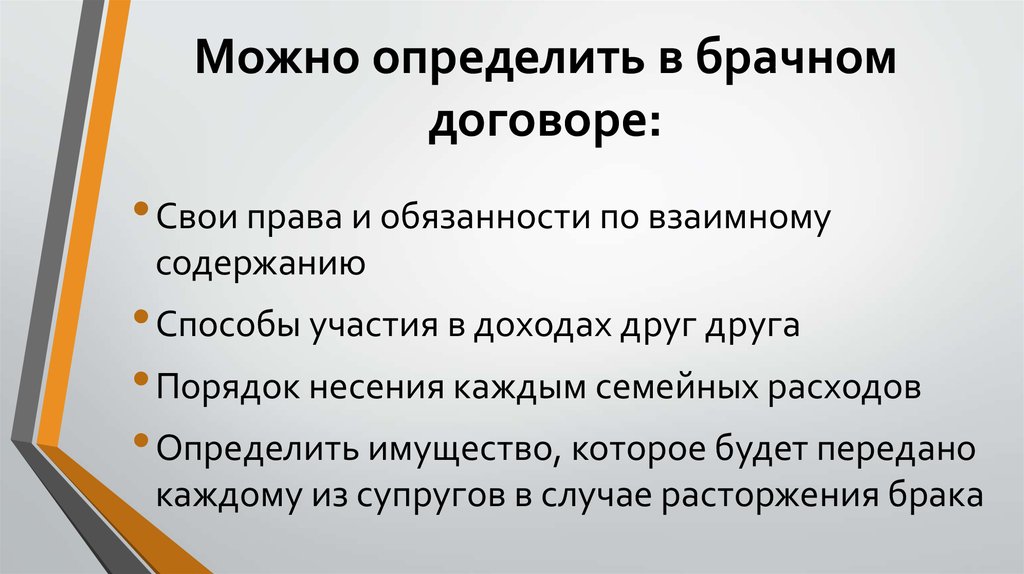 Можно определить в брачном договоре:

• Свои права и обязанности по взаимному содержанию

• Способы участия в доходах друг друга

• Порядок несения каждым семейных расходов

• Определить имущество, которое будет передано каждому из супругов в случае расторжения брака